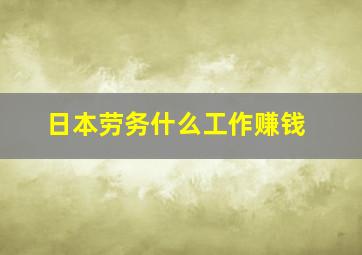 日本劳务什么工作赚钱